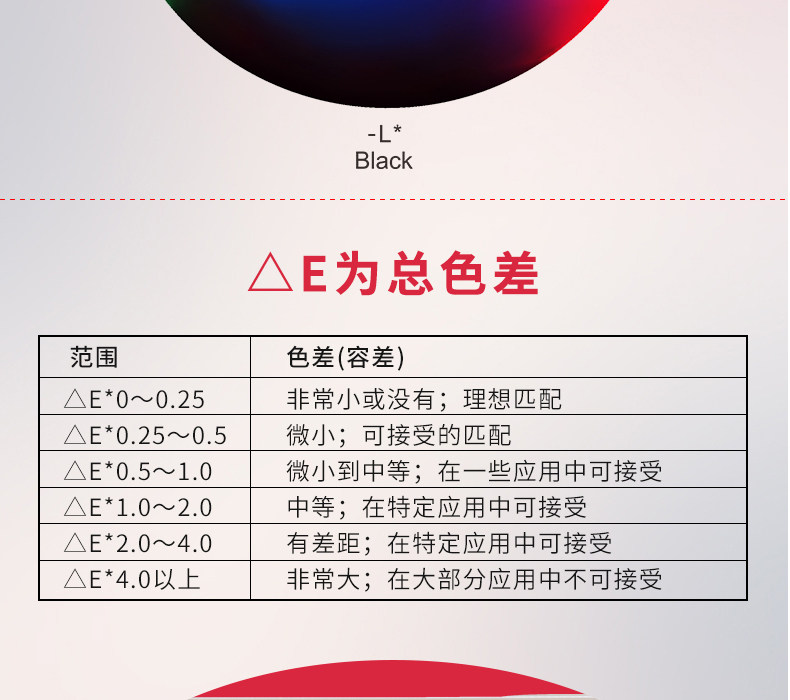 -L*
Black

△E为总色差

| 范围 | 色差(容差) |
|---|---|
| △E*0～0.25 | 非常小或没有；理想匹配 |
| △E*0.25～0.5 | 微小；可接受的匹配 |
| △E*0.5～1.0 | 微小到中等；在一些应用中可接受 |
| △E*1.0～2.0 | 中等；在特定应用中可接受 |
| △E*2.0～4.0 | 有差距；在特定应用中可接受 |
| △E*4.0以上 | 非常大；在大部分应用中不可接受 |